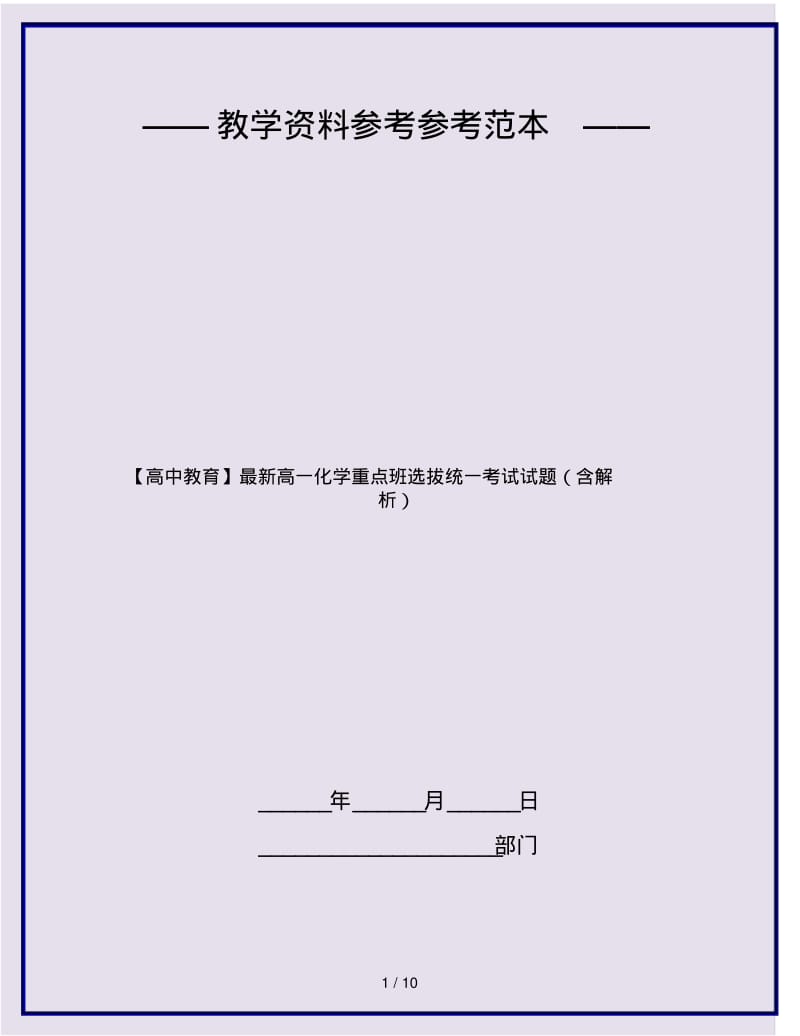 —— 教学资料参考参考范本 ——

【高中教育】最新高一化学重点班选拔统一考试试题（含解析）

______年______月______日

____________________部门

1 / 10